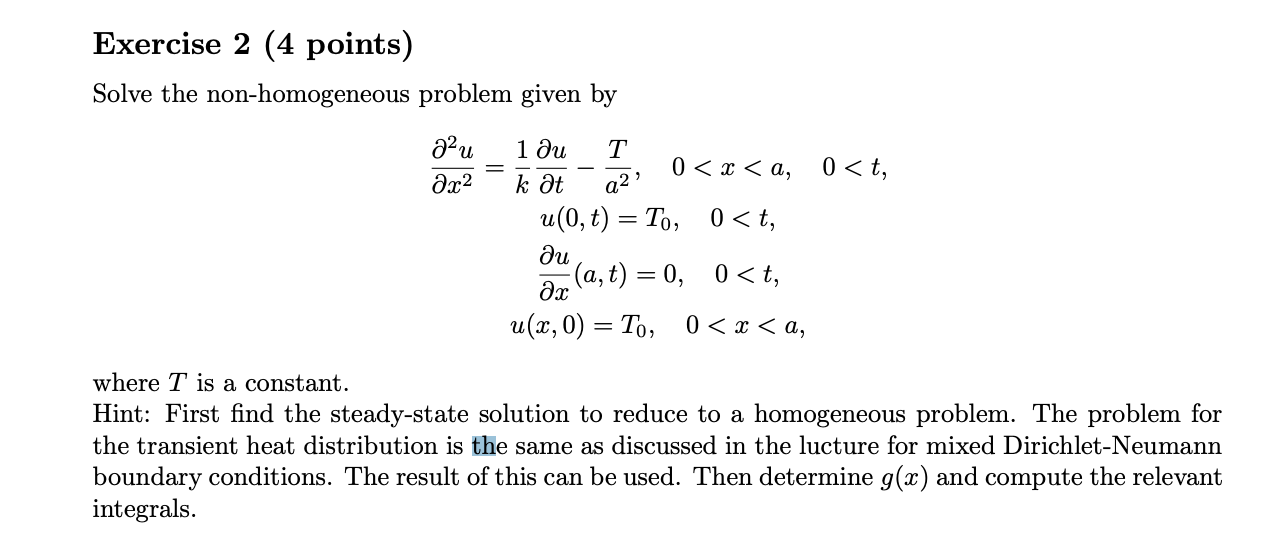 Exercise 2 (4 points)

Solve the non-homogeneous problem given by

$$\frac{\partial^2 u}{\partial x^2} = \frac{1}{k}\frac{\partial u}{\partial t} - \frac{T}{a^2}, \quad 0 < x < a, \quad 0 < t,$$
$$u(0,t) = T_0, \quad 0 < t,$$
$$\frac{\partial u}{\partial x}(a,t) = 0, \quad 0 < t,$$
$$u(x,0) = T_0, \quad 0 < x < a,$$

where $T$ is a constant.
Hint: First find the steady-state solution to reduce to a homogeneous problem. The problem for the transient heat distribution is the same as discussed in the lucture for mixed Dirichlet-Neumann boundary conditions. The result of this can be used. Then determine $g(x)$ and compute the relevant integrals.